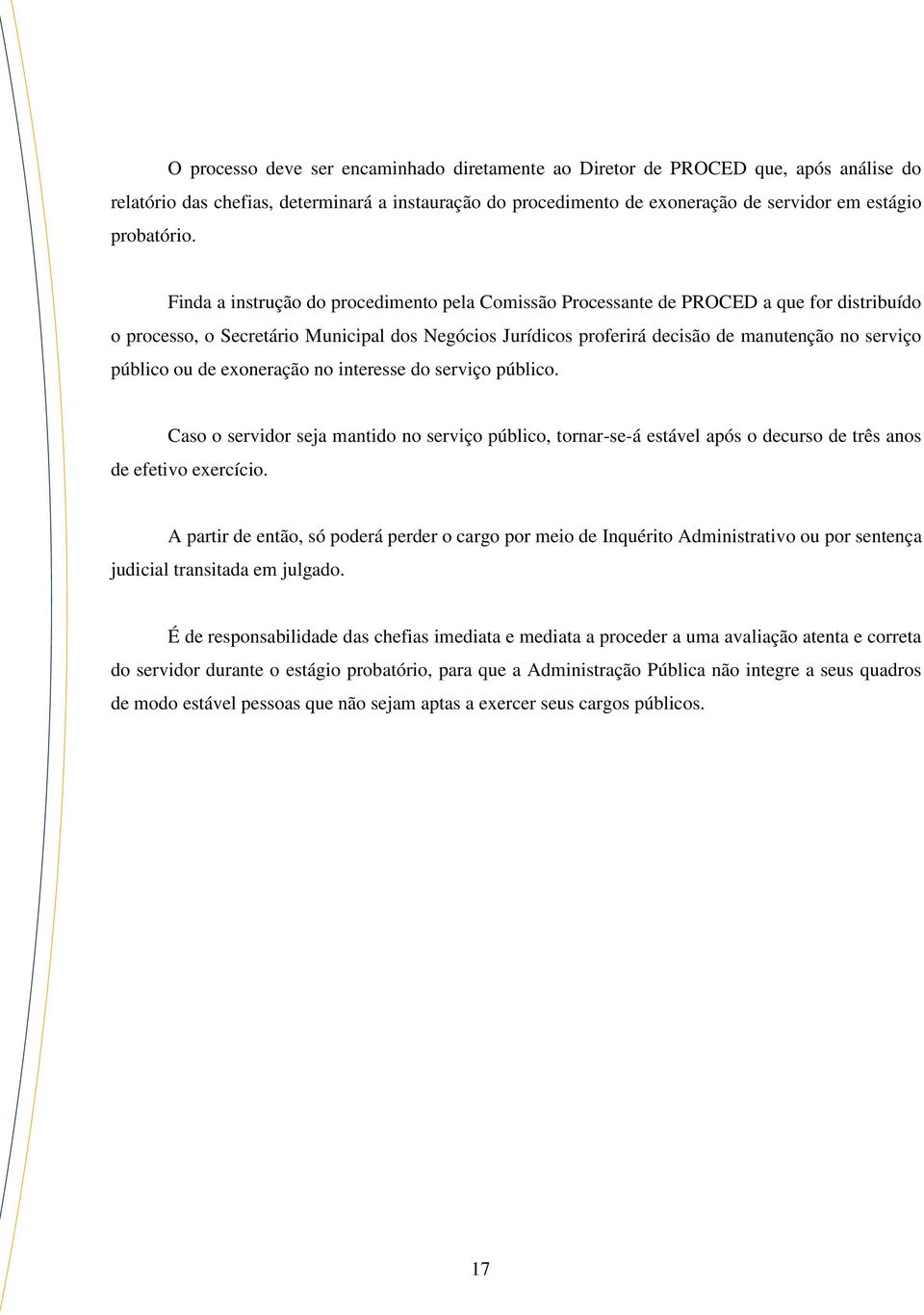 O processo deve ser encaminhado diretamente ao Diretor de PROCED que, após análise do relatório das chefias, determinará a instauração do procedimento de exoneração de servidor em estágio probatório.

Finda a instrução do procedimento pela Comissão Processante de PROCED a que for distribuído o processo, o Secretário Municipal dos Negócios Jurídicos proferirá decisão de manutenção no serviço público ou de exoneração no interesse do serviço público.

Caso o servidor seja mantido no serviço público, tornar-se-á estável após o decurso de três anos de efetivo exercício.

A partir de então, só poderá perder o cargo por meio de Inquérito Administrativo ou por sentença judicial transitada em julgado.

É de responsabilidade das chefias imediata e mediata a proceder a uma avaliação atenta e correta do servidor durante o estágio probatório, para que a Administração Pública não integre a seus quadros de modo estável pessoas que não sejam aptas a exercer seus cargos públicos.

17